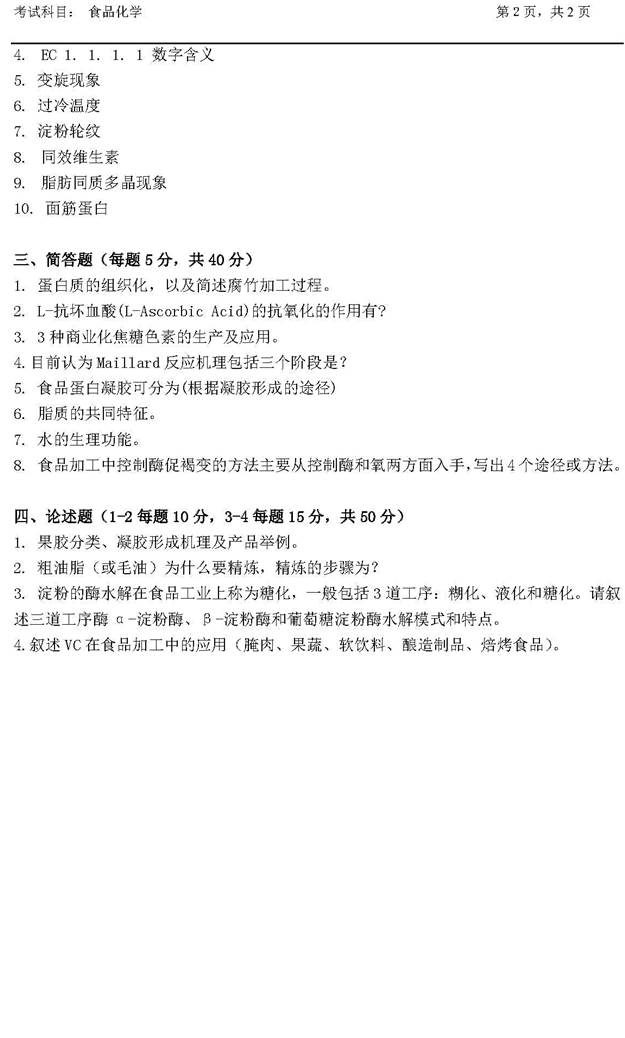 考试科目： 食品化学 第2页，共2页

4. EC 1. 1. 1. 1 数字含义

5. 变旋现象

6. 过冷温度

7. 淀粉轮纹

8. 同效维生素

9. 脂肪同质多晶现象

10. 面筋蛋白

三、简答题（每题5分，共40分）

1. 蛋白质的组织化，以及简述腐竹加工过程。

2. L-抗坏血酸(L-Ascorbic Acid)的抗氧化的作用有?

3. 3种商业化焦糖色素的生产及应用。

4.目前认为Maillard反应机理包括三个阶段是？

5. 食品蛋白凝胶可分为(根据凝胶形成的途径)

6. 脂质的共同特征。

7. 水的生理功能。

8. 食品加工中控制酶促褐变的方法主要从控制酶和氧两方面入手，写出4个途径或方法。

四、论述题（1-2每题10分，3-4每题15分，共50分）

1. 果胶分类、凝胶形成机理及产品举例。

2. 粗油脂（或毛油）为什么要精炼，精炼的步骤为?

3. 淀粉的酶水解在食品工业上称为糖化，一般包括3道工序：糊化、液化和糖化。请叙述三道工序酶α-淀粉酶、β-淀粉酶和葡萄糖淀粉酶水解模式和特点。

4.叙述VC在食品加工中的应用（腌肉、果蔬、软饮料、酿造制品、焙烤食品）。